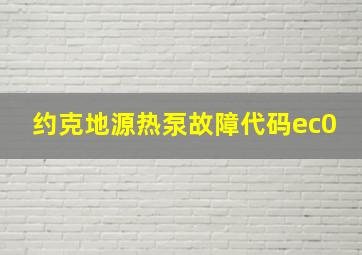 约克地源热泵故障代码ec0